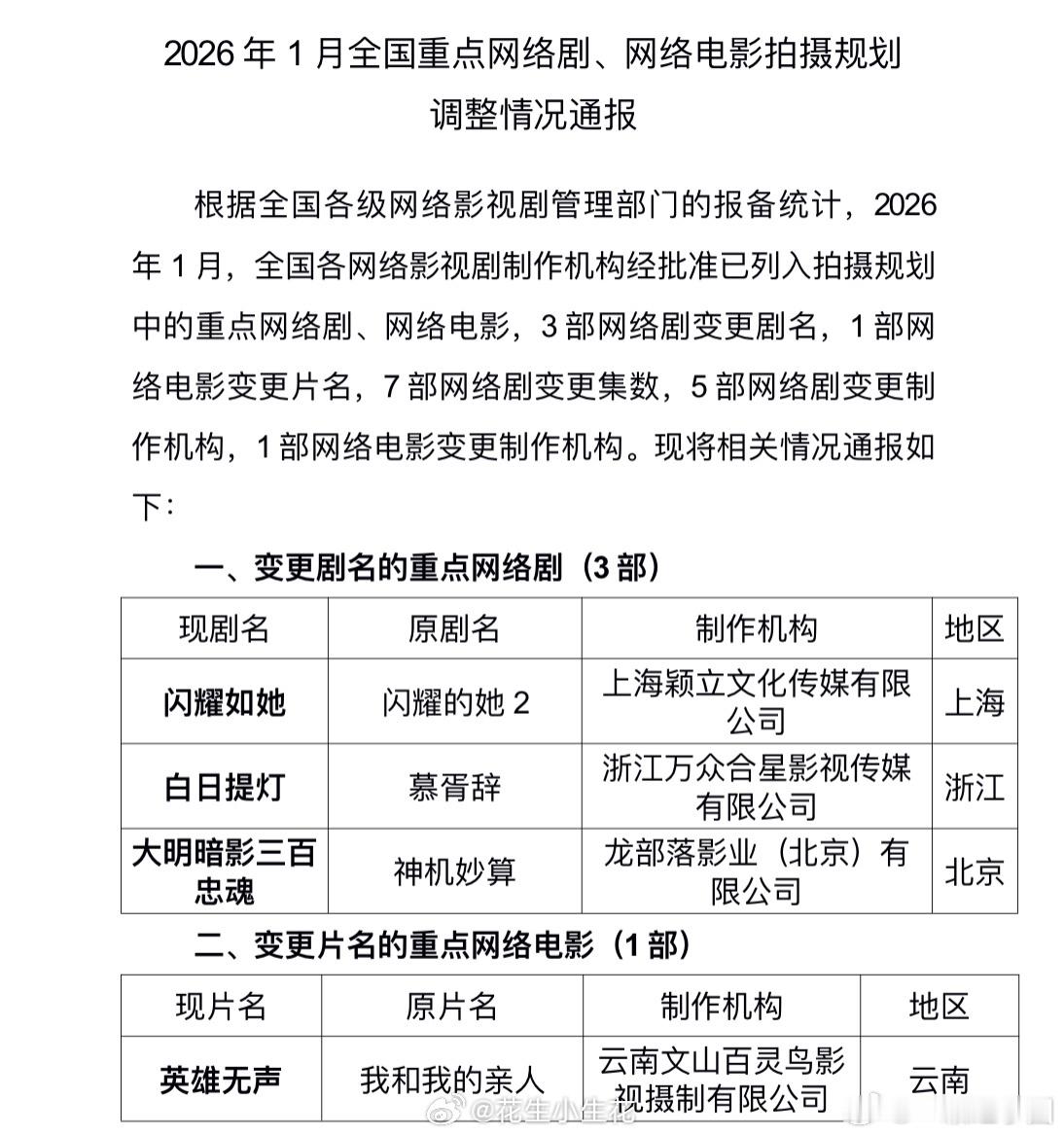 2026 年 1 月全国重点网络剧、网络电影拍摄规划调整情况通报

根据全国各级网络影视剧管理部门的报备统计，2026 年 1 月，全国各网络影视剧制作机构经批准已列入拍摄规划中的重点网络剧、网络电影，3 部网络剧变更剧名，1 部网络电影变更片名，7 部网络剧变更集数，5 部网络剧变更制作机构，1 部网络电影变更制作机构。现将相关情况通报如下：

一、变更剧名的重点网络剧（3 部）

| 现剧名 | 原剧名 | 制作机构 | 地区 |
|---|---|---|---|
| 闪耀如她 | 闪耀的她 2 | 上海颖立文化传媒有限公司 | 上海 |
| 白日提灯 | 慕胥辞 | 浙江万众合星影视传媒有限公司 | 浙江 |
| 大明暗影三百忠魂 | 神机妙算 | 龙部落影业（北京）有限公司 | 北京 |

二、变更片名的重点网络电影（1 部）

| 现片名 | 原片名 | 制作机构 | 地区 |
|---|---|---|---|
| 英雄无声 | 我和我的亲人 | 云南文山百灵鸟影视摄制有限公司 | 云南 |

@花生小生花